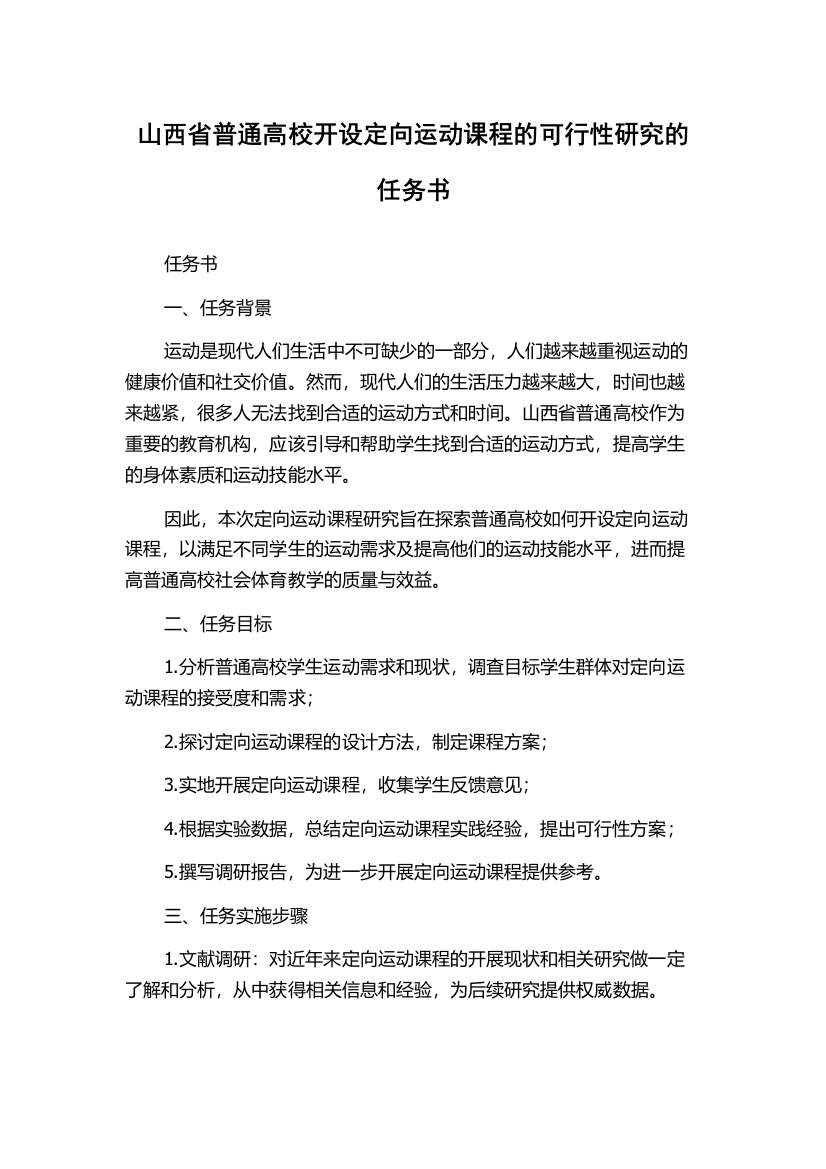 山西省普通高校开设定向运动课程的可行性研究的任务书

任务书

一、任务背景

运动是现代人们生活中不可缺少的一部分，人们越来越重视运动的健康价值和社交价值。然而，现代人们的生活压力越来越大，时间也越来越紧，很多人无法找到合适的运动方式和时间。山西省普通高校作为重要的教育机构，应该引导和帮助学生找到合适的运动方式，提高学生的身体素质和运动技能水平。

因此，本次定向运动课程研究旨在探索普通高校如何开设定向运动课程，以满足不同学生的运动需求及提高他们的运动技能水平，进而提高普通高校社会体育教学的质量与效益。

二、任务目标

1.分析普通高校学生运动需求和现状，调查目标学生群体对定向运动课程的接受度和需求；

2.探讨定向运动课程的设计方法，制定课程方案；

3.实地开展定向运动课程，收集学生反馈意见；

4.根据实验数据，总结定向运动课程实践经验，提出可行性方案；

5.撰写调研报告，为进一步开展定向运动课程提供参考。

三、任务实施步骤

1.文献调研：对近年来定向运动课程的开展现状和相关研究做一定了解和分析，从中获得相关信息和经验，为后续研究提供权威数据。